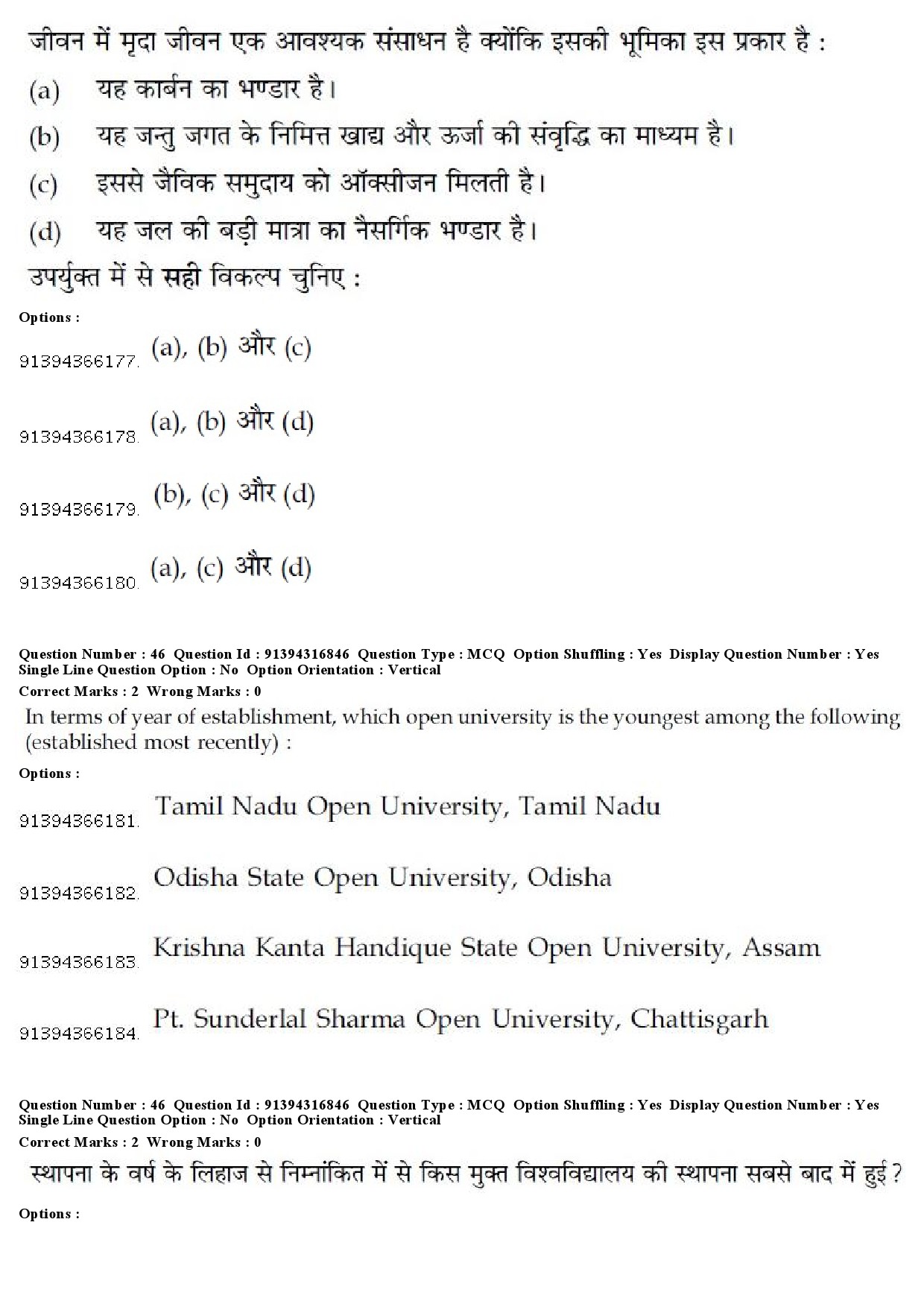 जीवन में मृदा जीवन एक आवश्यक संसाधन है क्योंकि इसकी भूमिका इस प्रकार है :

(a) यह कार्बन का भण्डार है।

(b) यह जन्तु जगत के निमित्त खाद्य और ऊर्जा की संवृद्धि का माध्यम है।

(c) इससे जैविक समुदाय को ऑक्सीजन मिलती है।

(d) यह जल की बड़ी मात्रा का नैसर्गिक भण्डार है।

उपर्युक्त में से सही विकल्प चुनिए :

Options :

91394366177. (a), (b) और (c)

91394366178. (a), (b) और (d)

91394366179. (b), (c) और (d)

91394366180. (a), (c) और (d)

Question Number : 46 Question Id : 91394316846 Question Type : MCQ Option Shuffling : Yes Display Question Number : Yes Single Line Question Option : No Option Orientation : Vertical

Correct Marks : 2 Wrong Marks : 0

In terms of year of establishment, which open university is the youngest among the following (established most recently) :

Options :

91394366181. Tamil Nadu Open University, Tamil Nadu

91394366182. Odisha State Open University, Odisha

91394366183. Krishna Kanta Handique State Open University, Assam

91394366184. Pt. Sunderlal Sharma Open University, Chattisgarh

Question Number : 46 Question Id : 91394316846 Question Type : MCQ Option Shuffling : Yes Display Question Number : Yes Single Line Question Option : No Option Orientation : Vertical

Correct Marks : 2 Wrong Marks : 0

स्थापना के वर्ष के लिहाज से निम्नांकित में से किस मुक्त विश्वविद्यालय की स्थापना सबसे बाद में हुई ?

Options :